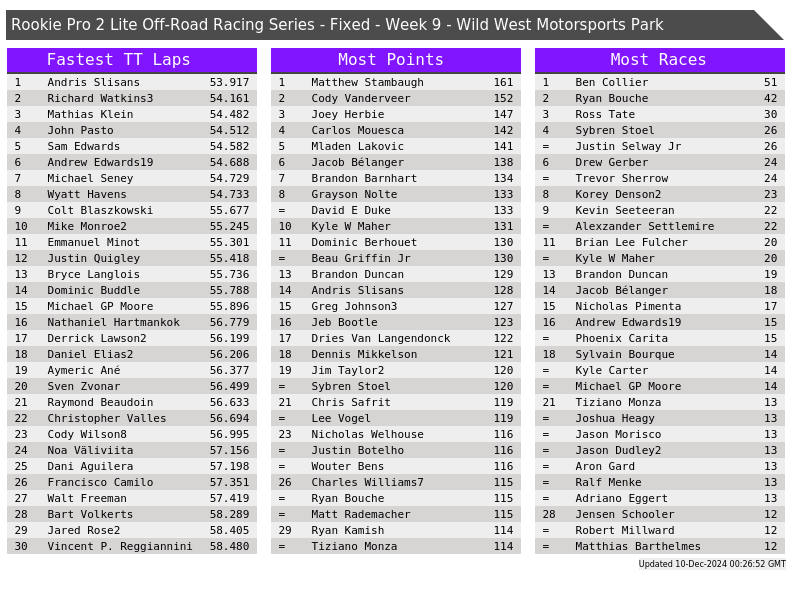 Rookie Pro 2 Lite Off-Road Racing Series - Fixed - Week 9 - Wild West Motorsports Park

| Fastest TT Laps | | |
|---|---|---|
| 1 | Andris Slisans | 53.917 |
| 2 | Richard Watkins3 | 54.161 |
| 3 | Mathias Klein | 54.482 |
| 4 | John Pasto | 54.512 |
| 5 | Sam Edwards | 54.582 |
| 6 | Andrew Edwards19 | 54.688 |
| 7 | Michael Seney | 54.729 |
| 8 | Wyatt Havens | 54.733 |
| 9 | Colt Blaszkowski | 55.677 |
| 10 | Mike Monroe2 | 55.245 |
| 11 | Emmanuel Minot | 55.301 |
| 12 | Justin Quigley | 55.418 |
| 13 | Bryce Langlois | 55.736 |
| 14 | Dominic Buddle | 55.788 |
| 15 | Michael GP Moore | 55.896 |
| 16 | Nathaniel Hartmankok | 56.779 |
| 17 | Derrick Lawson2 | 56.199 |
| 18 | Daniel Elias2 | 56.206 |
| 19 | Aymeric Ané | 56.377 |
| 20 | Sven Zvonar | 56.499 |
| 21 | Raymond Beaudoin | 56.633 |
| 22 | Christopher Valles | 56.694 |
| 23 | Cody Wilson8 | 56.995 |
| 24 | Noa Väliviita | 57.156 |
| 25 | Dani Aguilera | 57.198 |
| 26 | Francisco Camilo | 57.351 |
| 27 | Walt Freeman | 57.419 |
| 28 | Bart Volkerts | 58.289 |
| 29 | Jared Rose2 | 58.405 |
| 30 | Vincent P. Reggiannini | 58.480 |

| Most Points | | |
|---|---|---|
| 1 | Matthew Stambaugh | 161 |
| 2 | Cody Vanderveer | 152 |
| 3 | Joey Herbie | 147 |
| 4 | Carlos Mouesca | 142 |
| 5 | Mladen Lakovic | 141 |
| 6 | Jacob Bélanger | 138 |
| 7 | Brandon Barnhart | 134 |
| 8 | Grayson Nolte | 133 |
| = | David E Duke | 133 |
| 10 | Kyle W Maher | 131 |
| 11 | Dominic Berhouet | 130 |
| = | Beau Griffin Jr | 130 |
| 13 | Brandon Duncan | 129 |
| 14 | Andris Slisans | 128 |
| 15 | Greg Johnson3 | 127 |
| 16 | Jeb Bootle | 123 |
| 17 | Dries Van Langendonck | 122 |
| 18 | Dennis Mikkelson | 121 |
| 19 | Jim Taylor2 | 120 |
| = | Sybren Stoel | 120 |
| 21 | Chris Safrit | 119 |
| = | Lee Vogel | 119 |
| 23 | Nicholas Welhouse | 116 |
| = | Justin Botelho | 116 |
| = | Wouter Bens | 116 |
| 26 | Charles Williams7 | 115 |
| = | Ryan Bouche | 115 |
| = | Matt Rademacher | 115 |
| 29 | Ryan Kamish | 114 |
| = | Tiziano Monza | 114 |

| Most Races | | |
|---|---|---|
| 1 | Ben Collier | 51 |
| 2 | Ryan Bouche | 42 |
| 3 | Ross Tate | 30 |
| 4 | Sybren Stoel | 26 |
| = | Justin Selway Jr | 26 |
| 6 | Drew Gerber | 24 |
| = | Trevor Sherrow | 24 |
| 8 | Korey Denson2 | 23 |
| 9 | Kevin Seeteeran | 22 |
| = | Alexzander Settlemire | 22 |
| 11 | Brian Lee Fulcher | 20 |
| = | Kyle W Maher | 20 |
| 13 | Brandon Duncan | 19 |
| 14 | Jacob Bélanger | 18 |
| 15 | Nicholas Pimenta | 17 |
| 16 | Andrew Edwards19 | 15 |
| = | Phoenix Carita | 15 |
| 18 | Sylvain Bourque | 14 |
| = | Kyle Carter | 14 |
| = | Michael GP Moore | 14 |
| 21 | Tiziano Monza | 13 |
| = | Joshua Heagy | 13 |
| = | Jason Morisco | 13 |
| = | Jason Dudley2 | 13 |
| = | Aron Gard | 13 |
| = | Ralf Menke | 13 |
| = | Adriano Eggert | 13 |
| 28 | Jensen Schooler | 12 |
| = | Robert Millward | 12 |
| = | Matthias Barthelmes | 12 |

Updated 10-Dec-2024 00:26:52 GMT